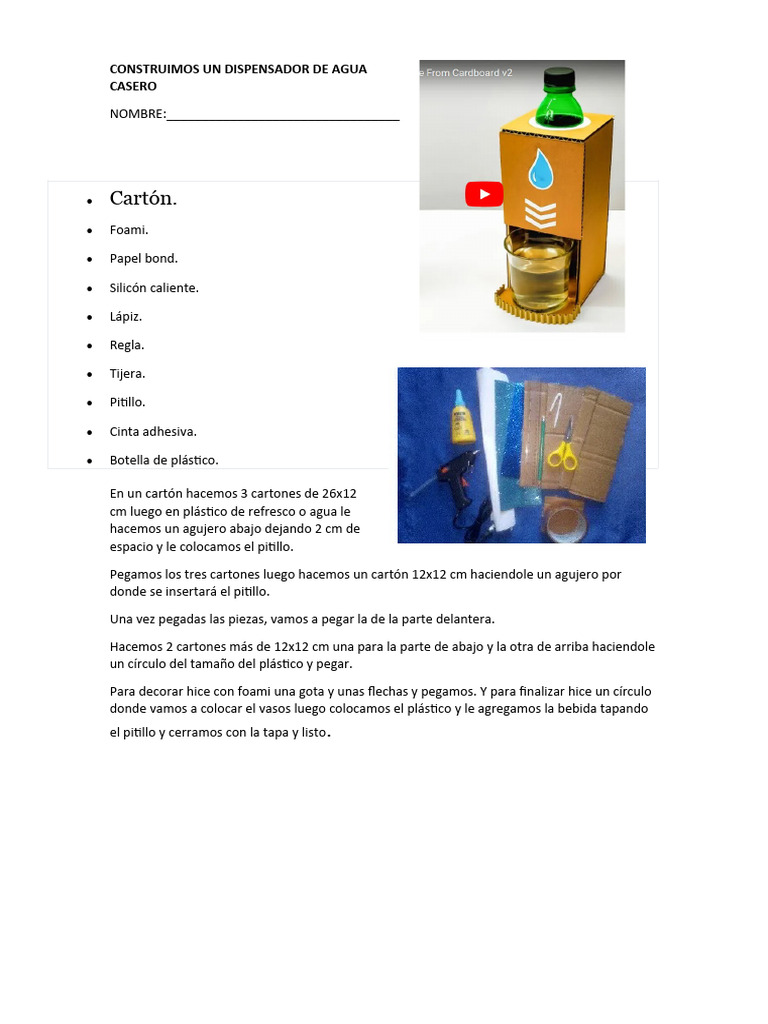 CONSTRUIMOS UN DISPENSADOR DE AGUA CASERO

NOMBRE:_______________________________

e From Cardboard v2

- Cartón.
- Foami.
- Papel bond.
- Silicón caliente.
- Lápiz.
- Regla.
- Tijera.
- Pitillo.
- Cinta adhesiva.
- Botella de plástico.

En un cartón hacemos 3 cartones de 26x12 cm luego en plástico de refresco o agua le hacemos un agujero abajo dejando 2 cm de espacio y le colocamos el pitillo.

Pegamos los tres cartones luego hacemos un cartón 12x12 cm haciendole un agujero por donde se insertará el pitillo.

Una vez pegadas las piezas, vamos a pegar la de la parte delantera.

Hacemos 2 cartones más de 12x12 cm una para la parte de abajo y la otra de arriba haciendole un círculo del tamaño del plástico y pegar.

Para decorar hice con foami una gota y unas flechas y pegamos. Y para finalizar hice un círculo donde vamos a colocar el vasos luego colocamos el plástico y le agregamos la bebida tapando el pitillo y cerramos con la tapa y listo.